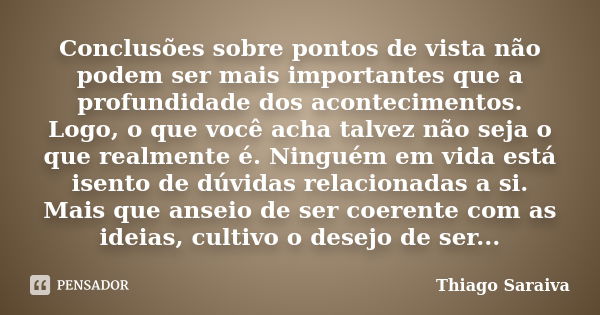 Conclusões sobre pontos de vista não podem ser mais importantes que a profundidade dos acontecimentos. Logo, o que você acha talvez não seja o que realmente é. Ninguém em vida está isento de dúvidas relacionadas a si. Mais que anseio de ser coerente com as ideias, cultivo o desejo de ser...

PENSADOR

Thiago Saraiva